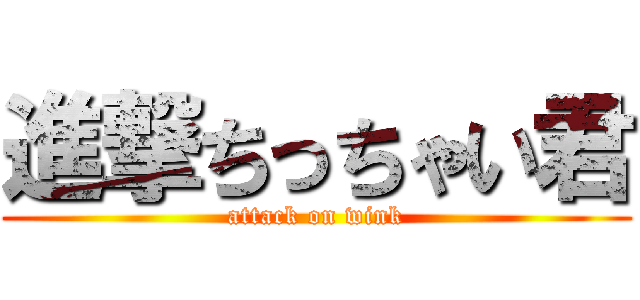 進撃ちっちゃい君
attack on wink